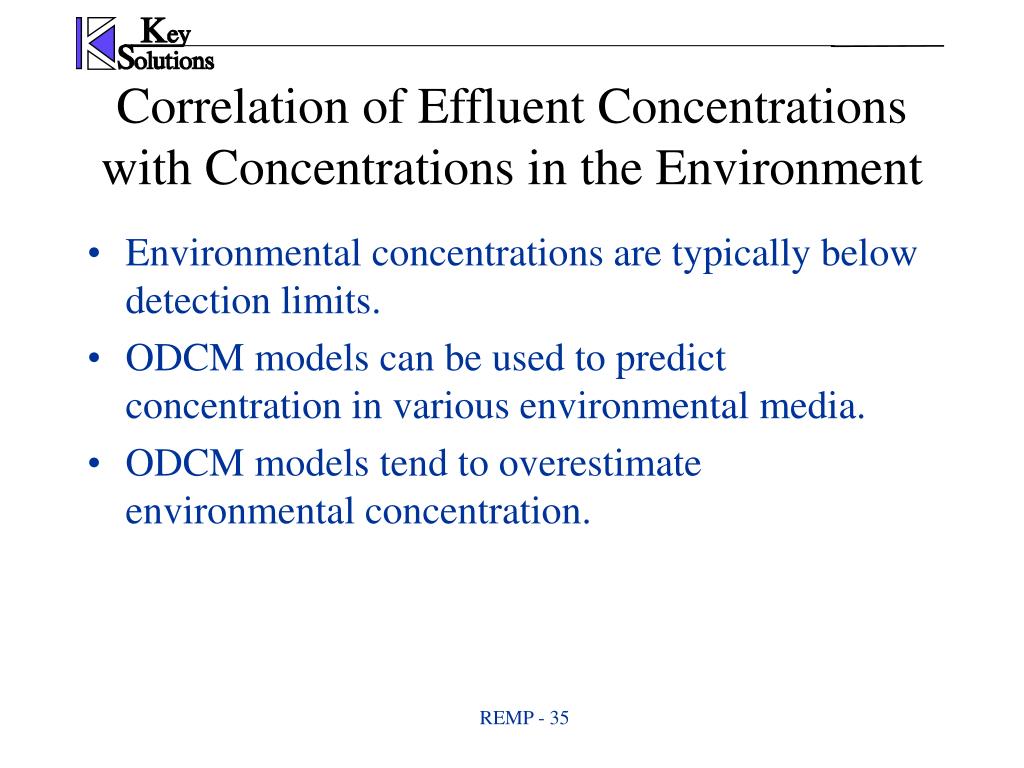 Key Solutions

Correlation of Effluent Concentrations with Concentrations in the Environment

• Environmental concentrations are typically below detection limits.
• ODCM models can be used to predict concentration in various environmental media.
• ODCM models tend to overestimate environmental concentration.

REMP - 35